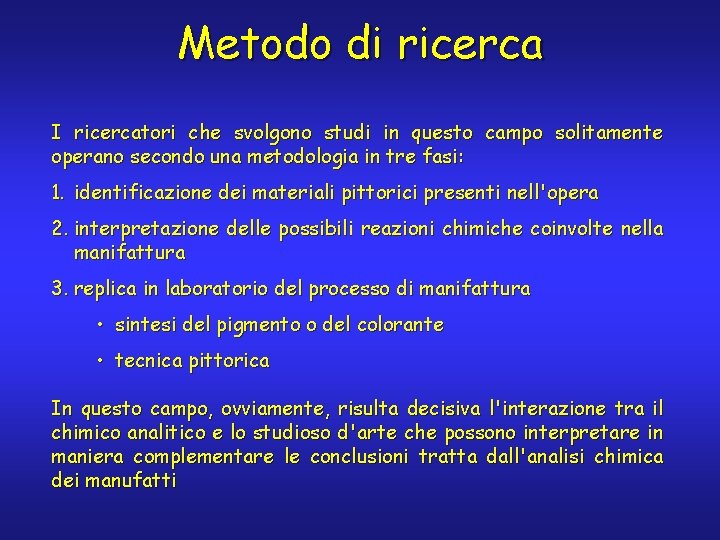 Metodo di ricerca

I ricercatori che svolgono studi in questo campo solitamente operano secondo una metodologia in tre fasi:

1. identificazione dei materiali pittorici presenti nell'opera

2. interpretazione delle possibili reazioni chimiche coinvolte nella manifattura

3. replica in laboratorio del processo di manifattura

• sintesi del pigmento o del colorante

• tecnica pittorica

In questo campo, ovviamente, risulta decisiva l'interazione tra il chimico analitico e lo studioso d'arte che possono interpretare in maniera complementare le conclusioni tratta dall'analisi chimica dei manufatti